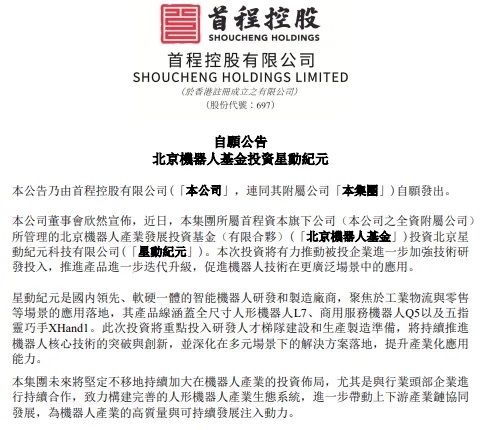 首程控股
SHOUCHENG HOLDINGS

首程控股有限公司
SHOUCHENG HOLDINGS LIMITED
(於香港註冊成立之有限公司)
(股份代號：697)

自願公告
北京機器人基金投資星動紀元

本公告乃由首程控股有限公司(「本公司」，連同其附屬公司「本集團」)自願發出。

本公司董事會欣然宣佈，近日，本集團所屬首程資本旗下公司（本公司之全資附屬公司）所管理的北京機器人產業發展投資基金（有限合夥）（「北京機器人基金」）投資北京星動紀元科技有限公司(「星動紀元」)。本次投資將有力推動被投企業進一步加強技術研發投入，推進產品進一步迭代升級，促進機器人技術在更廣泛場景中的應用。

星動紀元是國內領先、軟硬一體的智能機器人研發和製造廠商，聚焦於工業物流與零售等場景的應用落地，其產品線涵蓋全尺寸人形機器人L7、商用服務機器人Q5以及五指靈巧手XHand1。此次投資將重點投入研發人才梯隊建設和生產製造準備，將持續推進機器人核心技術的突破與創新，並深化在多元場景下的解決方案落地，提升產業化應用能力。

本集團未來將堅定不移地持續加大在機器人產業的投資佈局，尤其是與行業頭部企業進行持續合作，致力構建完善的人形機器人產業生態系統，進一步帶動上下游產業鏈協同發展，為機器人產業的高質量與可持續發展注入動力。